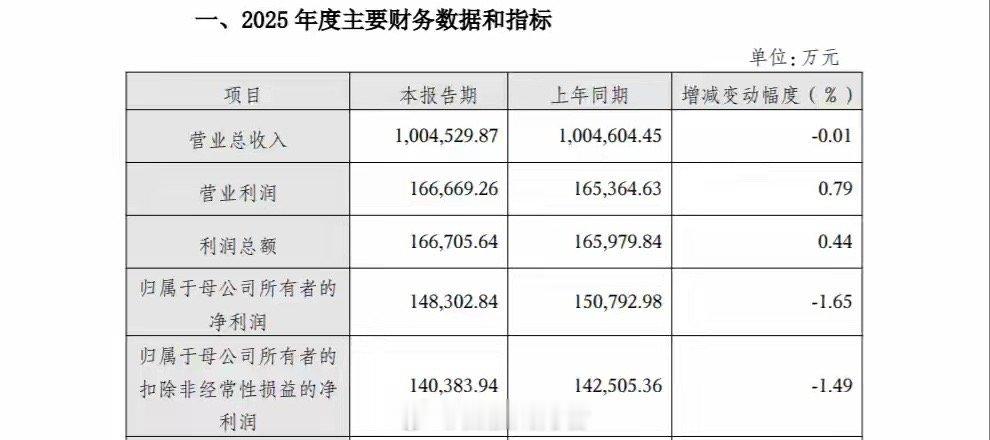 一、2025年度主要财务数据和指标

单位：万元

| 项目 | 本报告期 | 上年同期 | 增减变动幅度（%） |
|---|---|---|---|
| 营业总收入 | 1,004,529.87 | 1,004,604.45 | -0.01 |
| 营业利润 | 166,669.26 | 165,364.63 | 0.79 |
| 利润总额 | 166,705.64 | 165,979.84 | 0.44 |
| 归属于母公司所有者的净利润 | 148,302.84 | 150,792.98 | -1.65 |
| 归属于母公司所有者的扣除非经常性损益的净利润 | 140,383.94 | 142,505.36 | -1.49 |